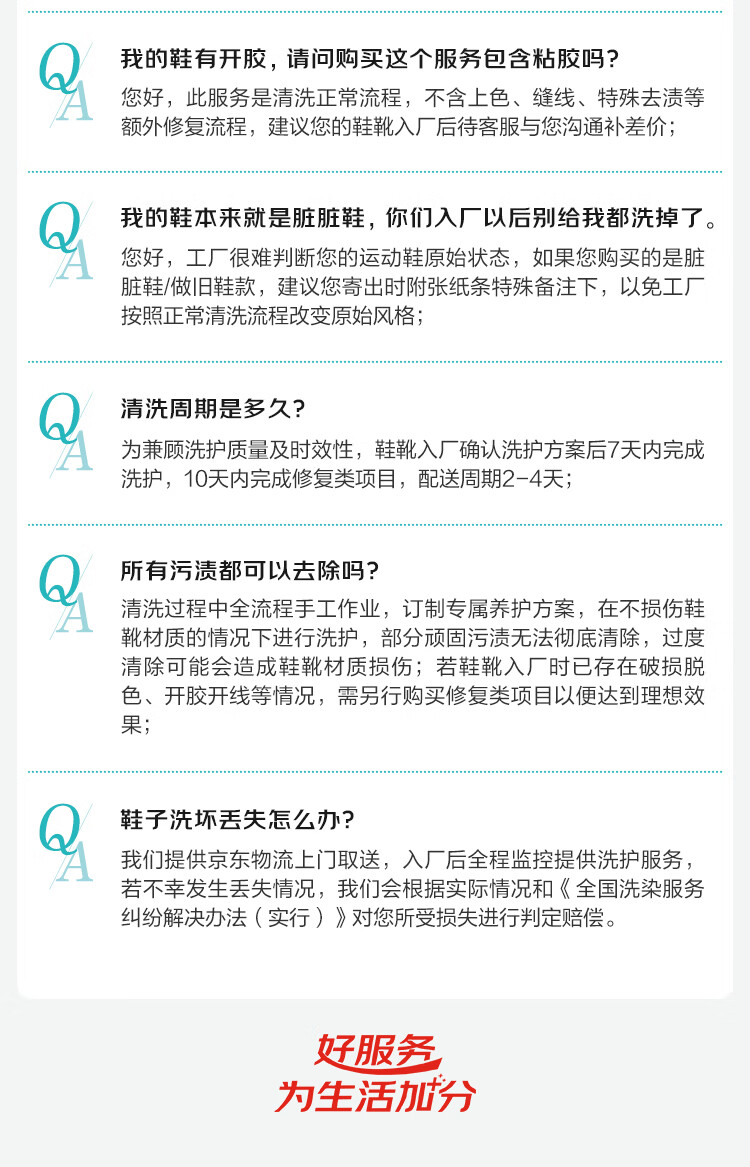 QA

我的鞋有开胶，请问购买这个服务包含粘胶吗？

您好，此服务是清洗正常流程，不含上色、缝线、特殊去渍等额外修复流程，建议您的鞋靴入厂后待客服与您沟通补差价；

QA

我的鞋本来就是脏脏鞋，你们入厂以后别给我都洗掉了。

您好，工厂很难判断您的运动鞋原始状态，如果您购买的是脏脏鞋/做旧鞋款，建议您寄出时附张纸条特殊备注下，以免工厂按照正常清洗流程改变原始风格；

QA

清洗周期是多久？

为兼顾洗护质量及时效性，鞋靴入厂确认洗护方案后7天内完成洗护，10天内完成修复类项目，配送周期2-4天；

QA

所有污渍都可以去除吗？

清洗过程中全流程手工作业，订制专属养护方案，在不损伤鞋靴材质的情况下进行洗护，部分顽固污渍无法彻底清除，过度清除可能会造成鞋靴材质损伤；若鞋靴入厂时已存在破损脱色、开胶开线等情况，需另行购买修复类项目以便达到理想效果；

QA

鞋子洗坏丢失怎么办？

我们提供京东物流上门取送，入厂后全程监控提供洗护服务，若不幸发生丢失情况，我们会根据实际情况和《全国洗染服务纠纷解决办法（实行）》对您所受损失进行判定赔偿。

好服务
为生活加分